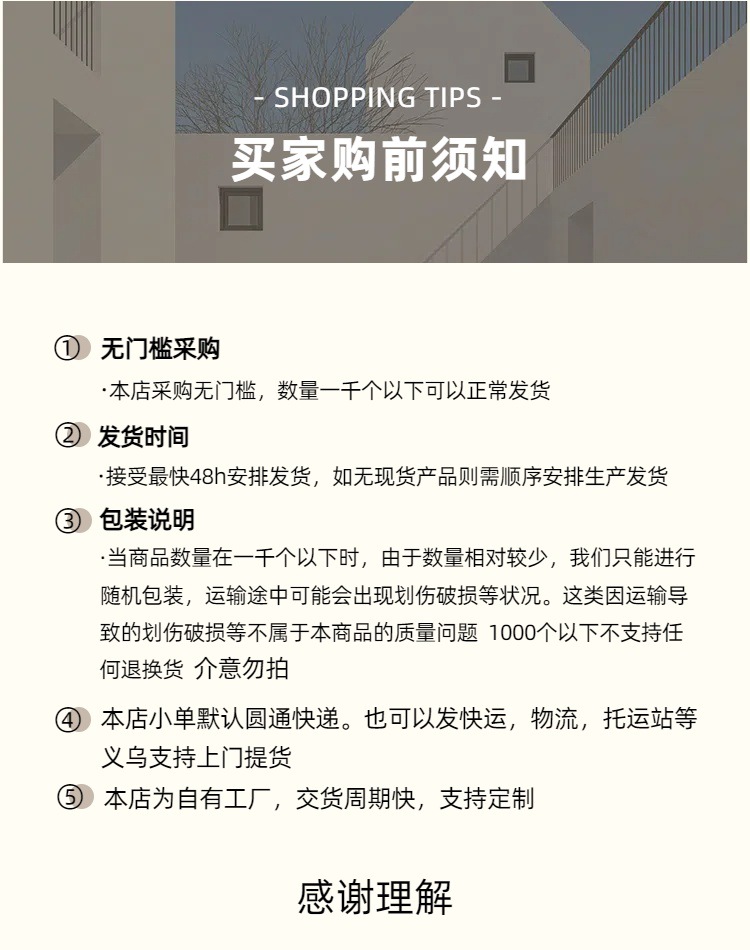 - SHOPPING TIPS -
买家购前须知

① 无门槛采购
·本店采购无门槛，数量一千个以下可以正常发货

② 发货时间
·接受最快48h安排发货，如无现货产品则需顺序安排生产发货

③ 包装说明
·当商品数量在一千个以下时，由于数量相对较少，我们只能进行随机包装，运输途中可能会出现划伤破损等状况。这类因运输导致的划伤破损等不属于本商品的质量问题 1000个以下不支持任何退换货 介意勿拍

④ 本店小单默认圆通快递。也可以发快运，物流，托运站等义乌支持上门提货

⑤ 本店为自有工厂，交货周期快，支持定制

感谢理解